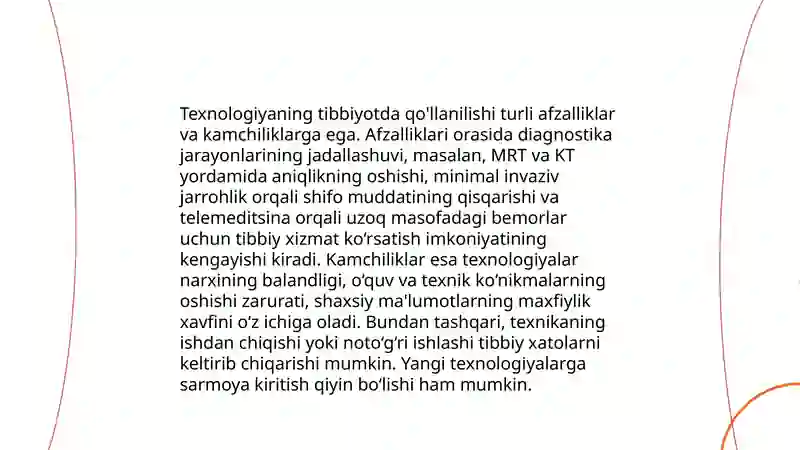 Texnologiyaning tibbiyotda qo'llanilishi turli afzalliklar va kamchiliklarga ega. Afzalliklari orasida diagnostika jarayonlarining jadallashuvi, masalan, MRT va KT yordamida aniqlikning oshishi, minimal invaziv jarrohlik orqali shifo muddatining qisqarishi va telemeditsina orqali uzoq masofadagi bemorlar uchun tibbiy xizmat ko‘rsatish imkoniyatining kengayishi kiradi. Kamchiliklar esa texnologiyalar narxining balandligi, o‘quv va texnik ko‘nikmalarning oshishi zarurati, shaxsiy ma'lumotlarning maxfiylik xavfini o'z ichiga oladi. Bundan tashqari, texnikaning ishdan chiqishi yoki noto‘g‘ri ishlashi tibbiy xatolarni keltirib chiqarishi mumkin. Yangi texnologiyalarga sarmoya kiritish qiyin bo‘lishi ham mumkin.